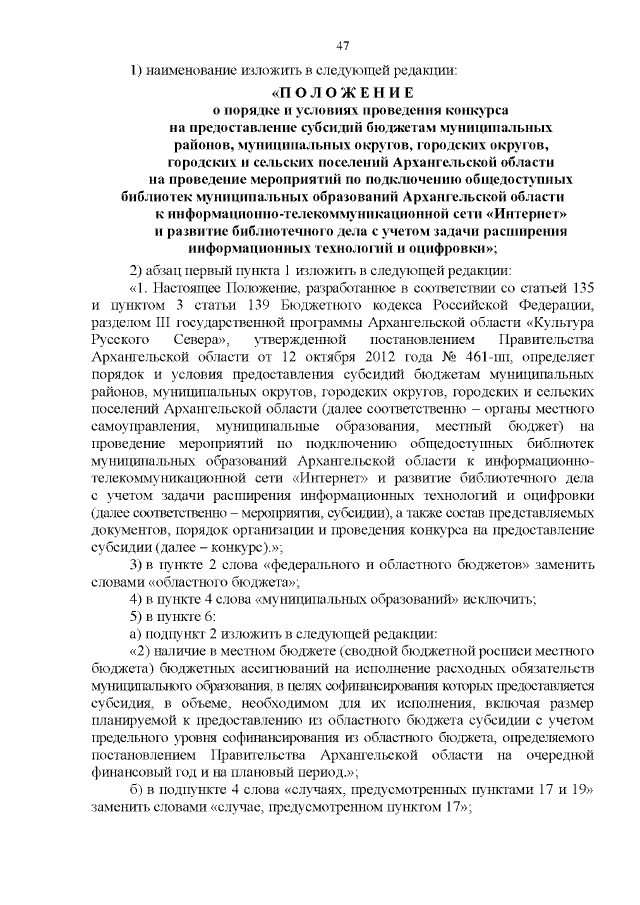 47

1) наименование изложить в следующей редакции:

«П О Л О Ж Е Н И Е
о порядке и условиях проведения конкурса на предоставление субсидий бюджетам муниципальных районов, муниципальных округов, городских округов, городских и сельских поселений Архангельской области на проведение мероприятий по подключению общедоступных библиотек муниципальных образований Архангельской области к информационно-телекоммуникационной сети «Интернет» и развитие библиотечного дела с учетом задачи расширения информационных технологий и оцифровки»;

2) абзац первый пункта 1 изложить в следующей редакции:

«1. Настоящее Положение, разработанное в соответствии со статьей 135 и пунктом 3 статьи 139 Бюджетного кодекса Российской Федерации, разделом III государственной программы Архангельской области «Культура Русского Севера», утвержденной постановлением Правительства Архангельской области от 12 октября 2012 года № 461-пп, определяет порядок и условия предоставления субсидий бюджетам муниципальных районов, муниципальных округов, городских округов, городских и сельских поселений Архангельской области (далее соответственно – органы местного самоуправления, муниципальные образования, местный бюджет) на проведение мероприятий по подключению общедоступных библиотек муниципальных образований Архангельской области к информационно-телекоммуникационной сети «Интернет» и развитие библиотечного дела с учетом задачи расширения информационных технологий и оцифровки (далее соответственно – мероприятия, субсидии), а также состав представляемых документов, порядок организации и проведения конкурса на предоставление субсидии (далее – конкурс).»;

3) в пункте 2 слова «федерального и областного бюджетов» заменить словами «областного бюджета»;

4) в пункте 4 слова «муниципальных образований» исключить;

5) в пункте 6:

а) подпункт 2 изложить в следующей редакции:

«2) наличие в местном бюджете (сводной бюджетной росписи местного бюджета) бюджетных ассигнований на исполнение расходных обязательств муниципального образования, в целях софинансирования которых предоставляется субсидия, в объеме, необходимом для их исполнения, включая размер планируемой к предоставлению из областного бюджета субсидии с учетом предельного уровня софинансирования из областного бюджета, определяемого постановлением Правительства Архангельской области на очередной финансовый год и на плановый период.»;

б) в подпункте 4 слова «случаях, предусмотренных пунктами 17 и 19» заменить словами «случае, предусмотренном пунктом 17»;